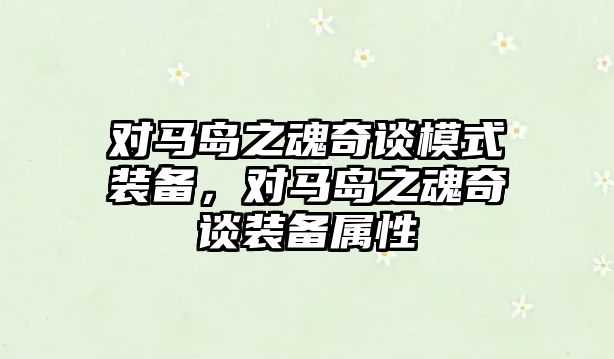 对马岛之魂奇谈模式装备，对马岛之魂奇谈装备属性